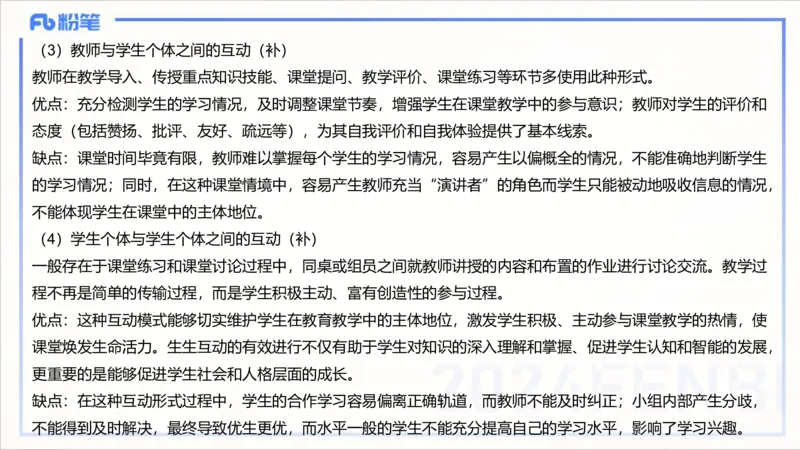 Fb 粉笔

（3）教师与学生个体之间的互动（补）

教师在教学导入、传授重点知识技能、课堂提问、教学评价、课堂练习等环节多使用此种形式。

优点：充分检测学生的学习情况，及时调整课堂节奏，增强学生在课堂教学中的参与意识；教师对学生的评价和态度（包括赞扬、批评、友好、疏远等），为其自我评价和自我体验提供了基本线索。

缺点：课堂时间毕竟有限，教师难以掌握每个学生的学习情况，容易产生以偏概全的情况，不能准确地判断学生的学习情况；同时，在这种课堂情境中，容易产生教师充当“演讲者”的角色而学生只能被动地吸收信息的情况，不能体现学生在课堂中的主体地位。

（4）学生个体与学生个体之间的互动（补）

一般存在于课堂练习和课堂讨论过程中，同桌或组员之间就教师讲授的内容和布置的作业进行讨论交流。教学过程不再是简单的传输过程，而是学生积极主动、富有创造性的参与过程。

优点：这种互动模式能够切实维护学生在教育教学中的主体地位，激发学生积极、主动参与课堂教学的热情，使课堂焕发生命活力。生生互动的有效进行不仅有助于学生对知识的深入理解和掌握、促进学生认知和智能的发展，更重要的是能够促进学生社会和人格层面的成长。

缺点：在这种互动形式过程中，学生的合作学习容易偏离正确轨道，而教师不能及时纠正；小组内部产生分歧，不能得到及时解决，最终导致优生更优，而水平一般的学生不能充分提高自己的学习水平，影响了学习兴趣。

2024FENBI